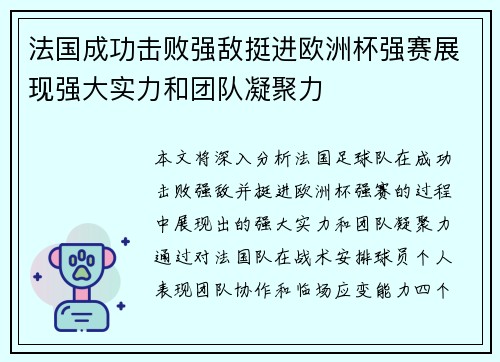 法国成功击败强敌挺进欧洲杯强赛展现强大实力和团队凝聚力

本文将深入分析法国足球队在成功击败强敌并挺进欧洲杯强赛的过程中展现出的强大实力和团队凝聚力通过对法国队在战术安排球员个人表现团队协作和临场应变能力四个